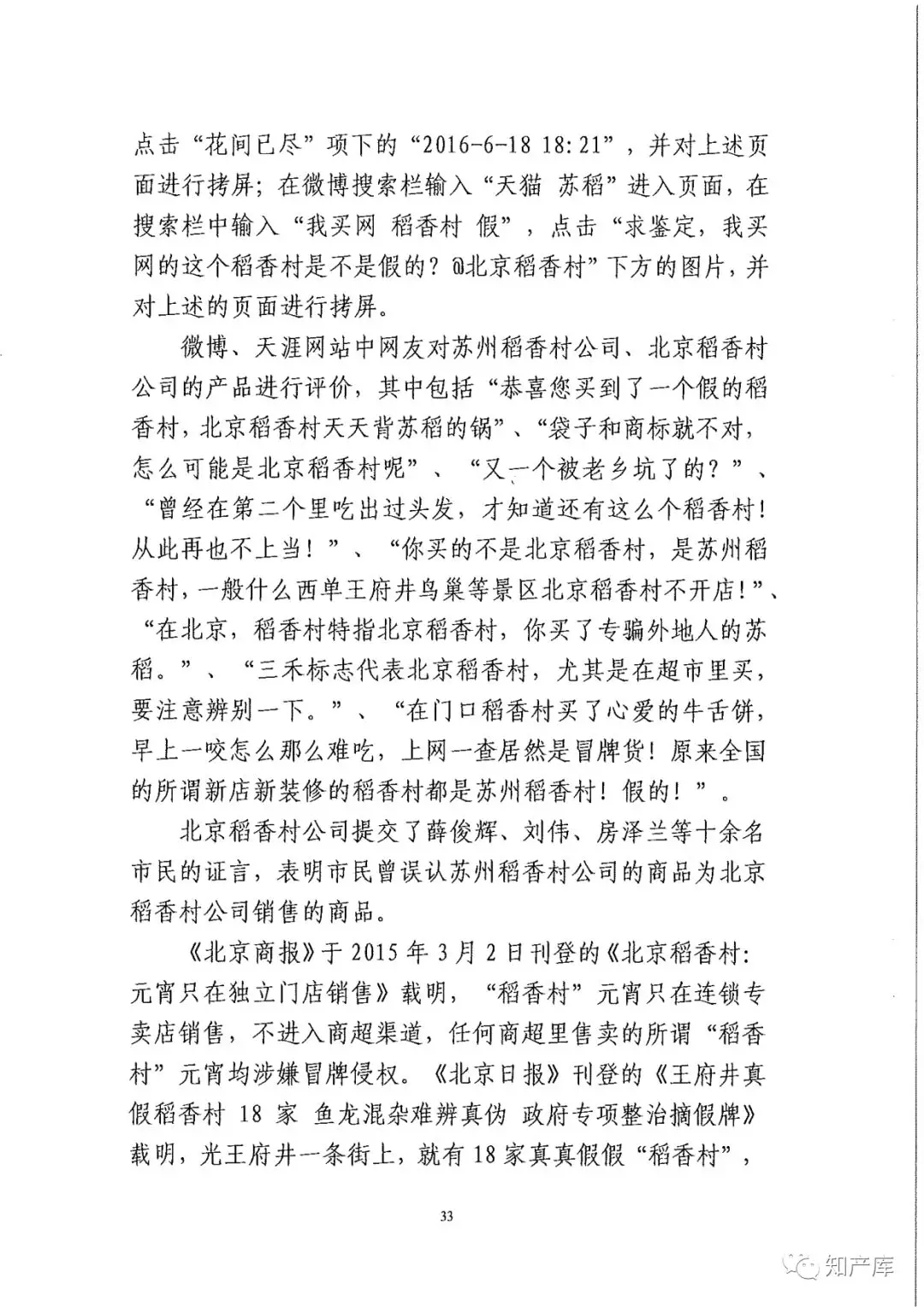 点击“花间已尽”项下的“2016-6-18 18:21”，并对上述页面进行拷屏；在微博搜索栏输入“天猫 苏稻”进入页面，在搜索栏中输入“我买网 稻香村 假”，点击“求鉴定，我买网的这个稻香村是不是假的？@北京稻香村”下方的图片，并对上述的页面进行拷屏。

微博、天涯网站中网友对苏州稻香村公司、北京稻香村公司的产品进行评价，其中包括“恭喜您买到了一个假的稻香村，北京稻香村天天背苏稻的锅”、“袋子和商标就不对，怎么可能是北京稻香村呢”、“又一个被老乡坑了的？”、“曾经在第二个里吃出过头发，才知道还有这么个稻香村！从此再也不上当！”、“你买的不是北京稻香村，是苏州稻香村，一般什么西单王府井鸟巢等景区北京稻香村不开店！”、“在北京，稻香村特指北京稻香村，你买了专骗外地人的苏稻。”、“三禾标志代表北京稻香村，尤其是在超市里买，要注意辨别一下。”、“在门口稻香村买了心爱的牛舌饼，早上一咬怎么那么难吃，上网一查居然是冒牌货！原来全国的所谓新店新装修的稻香村都是苏州稻香村！假的！”。

北京稻香村公司提交了薛俊辉、刘伟、房泽兰等十余名市民的证言，表明市民曾误认苏州稻香村公司的商品为北京稻香村公司销售的商品。

《北京商报》于2015年3月2日刊登的《北京稻香村：元宵只在独立门店销售》载明，“稻香村”元宵只在连锁专卖店销售，不进入商超渠道，任何商超里售卖的所谓“稻香村”元宵均涉嫌冒牌侵权。《北京日报》刊登的《王府井真假稻香村 18 家 鱼龙混杂难辨真伪 政府专项整治摘假牌》载明，光王府井一条街上，就有18家真真假假“稻香村”，

33

知产库